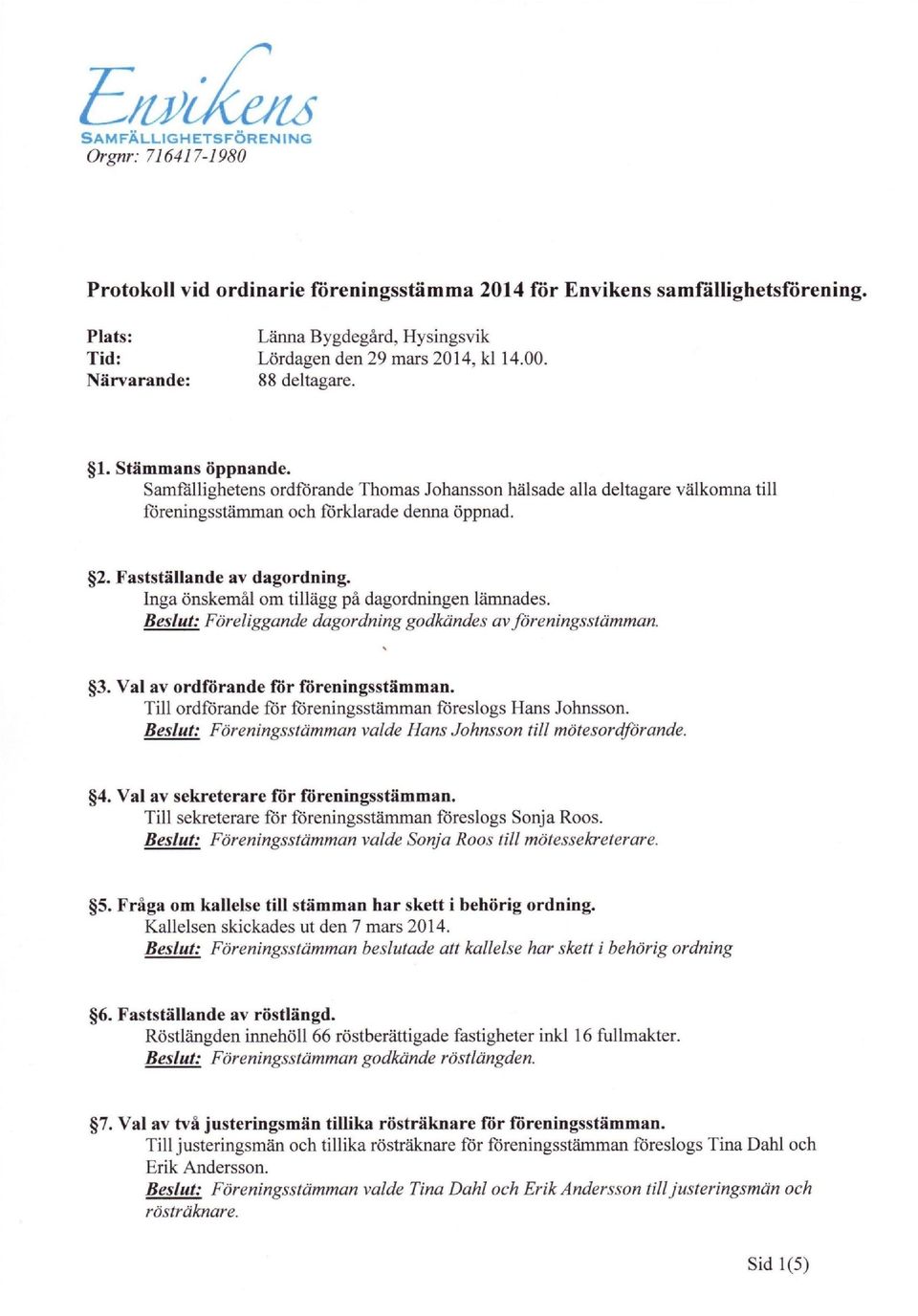 Envikens
SAMFÄLLIGHETSFÖRENING
Orgnr: 716417-1980

Protokoll vid ordinarie föreningsstämma 2014 för Envikens samfällighetsförening.

Plats: Länna Bygdegård, Hysingsvik
Tid: Lördagen den 29 mars 2014, kl 14.00.
Närvarande: 88 deltagare.

§1. Stämmans öppnande.
Samfällighetens ordförande Thomas Johansson hälsade alla deltagare välkomna till föreningsstämman och förklarade denna öppnad.

§2. Fastställande av dagordning.
Inga önskemål om tillägg på dagordningen lämnades.
Beslut: Föreliggande dagordning godkändes av föreningsstämman.

§3. Val av ordförande för föreningsstämman.
Till ordförande för föreningsstämman föreslogs Hans Johnsson.
Beslut: Föreningsstämman valde Hans Johnsson till mötesordförande.

§4. Val av sekreterare för föreningsstämman.
Till sekreterare för föreningsstämman föreslogs Sonja Roos.
Beslut: Föreningsstämman valde Sonja Roos till mötessekreterare.

§5. Fråga om kallelse till stämman har skett i behörig ordning.
Kallelsen skickades ut den 7 mars 2014.
Beslut: Föreningsstämman beslutade att kallelse har skett i behörig ordning

§6. Fastställande av röstlängd.
Röstlängden innehöll 66 röstberättigade fastigheter inkl 16 fullmakter.
Beslut: Föreningsstämman godkände röstlängden.

§7. Val av två justeringsmän tillika rösträknare för föreningsstämman.
Till justeringsmän och tillika rösträknare för föreningsstämman föreslogs Tina Dahl och Erik Andersson.
Beslut: Föreningsstämman valde Tina Dahl och Erik Andersson till justeringsmän och rösträknare.

Sid 1(5)